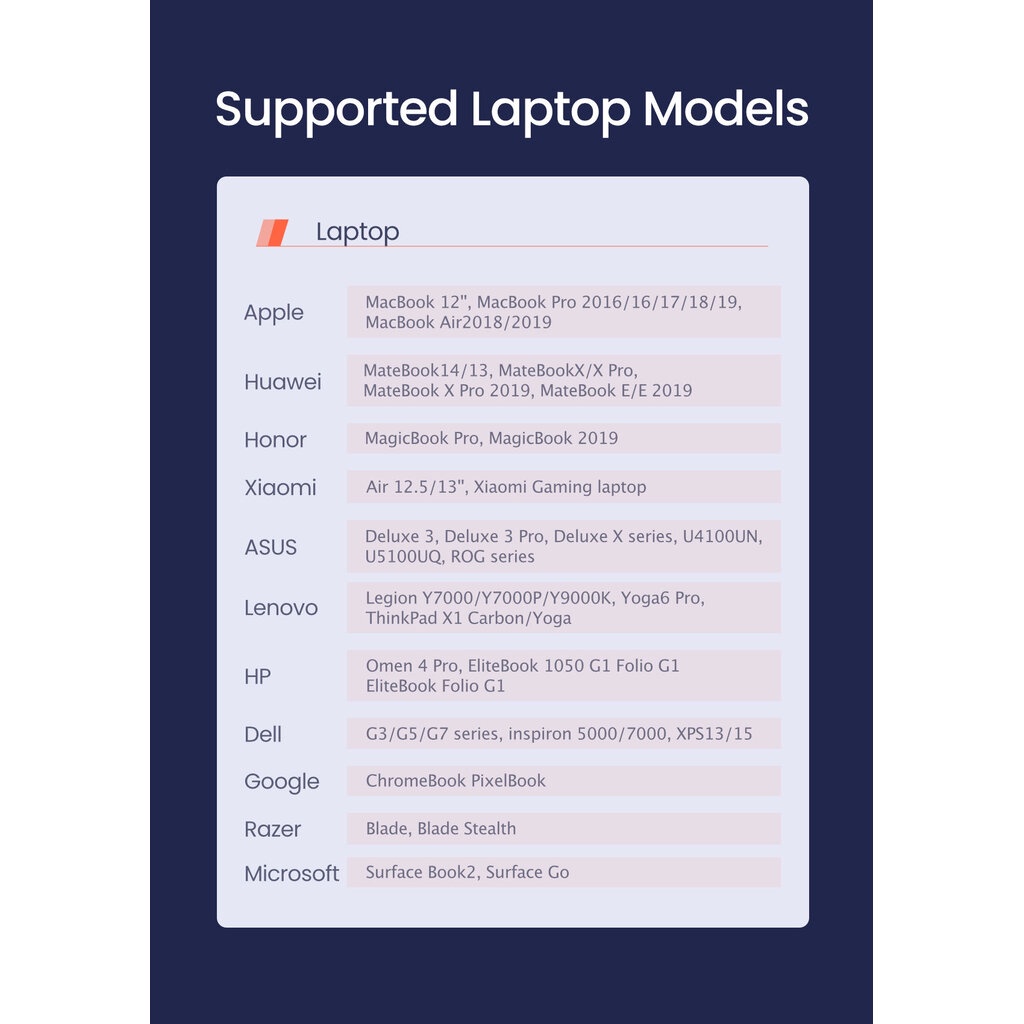 Supported Laptop Models

Laptop

| | |
|---|---|
| Apple | MacBook 12", MacBook Pro 2016/16/17/18/19, MacBook Air2018/2019 |
| Huawei | MateBook14/13, MateBookX/X Pro, MateBook X Pro 2019, MateBook E/E 2019 |
| Honor | MagicBook Pro, MagicBook 2019 |
| Xiaomi | Air 12.5/13", Xiaomi Gaming laptop |
| ASUS | Deluxe 3, Deluxe 3 Pro, Deluxe X series, U4100UN, U5100UQ, ROG series |
| Lenovo | Legion Y7000/Y7000P/Y9000K, Yoga6 Pro, ThinkPad X1 Carbon/Yoga |
| HP | Omen 4 Pro, EliteBook 1050 G1 Folio G1 EliteBook Folio G1 |
| Dell | G3/G5/G7 series, inspiron 5000/7000, XPS13/15 |
| Google | ChromeBook PixelBook |
| Razer | Blade, Blade Stealth |
| Microsoft | Surface Book2, Surface Go |